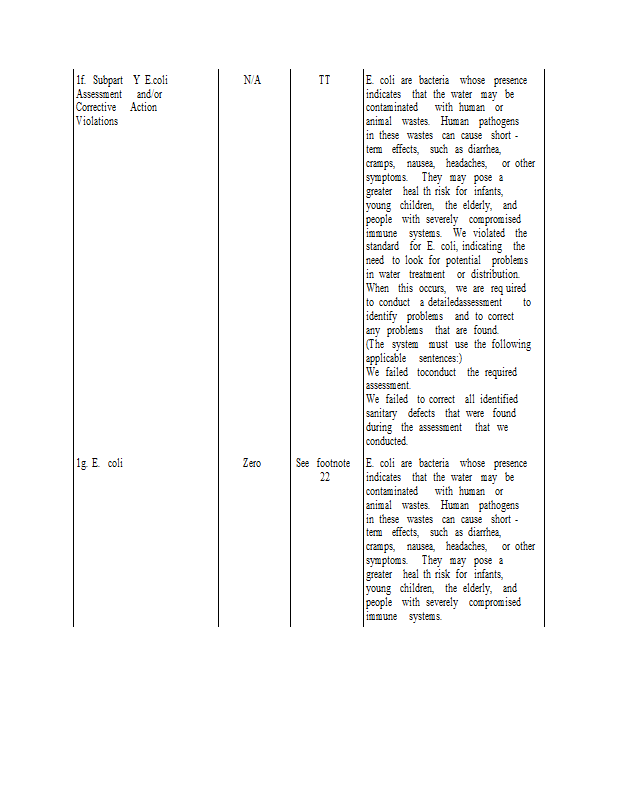 | | | | |
|---|---|---|---|
| 1f. Subpart Y E.coli Assessment and/or Corrective Action Violations | N/A | TT | E. coli are bacteria whose presence indicates that the water may be contaminated with human or animal wastes. Human pathogens in these wastes can cause short - term effects, such as diarrhea, cramps, nausea, headaches, or other symptoms. They may pose a greater heal th risk for infants, young children, the elderly, and people with severely compromised immune systems. We violated the standard for E. coli, indicating the need to look for potential problems in water treatment or distribution. When this occurs, we are req uired to conduct a detailedassessment to identify problems and to correct any problems that are found. (The system must use the following applicable sentences:) We failed toconduct the required assessment. We failed to correct all identified sanitary defects that were found during the assessment that we conducted. |
| 1g. E. coli | Zero | See footnote 22 | E. coli are bacteria whose presence indicates that the water may be contaminated with human or animal wastes. Human pathogens in these wastes can cause short - term effects, such as diarrhea, cramps, nausea, headaches, or other symptoms. They may pose a greater heal th risk for infants, young children, the elderly, and people with severely compromised immune systems. |